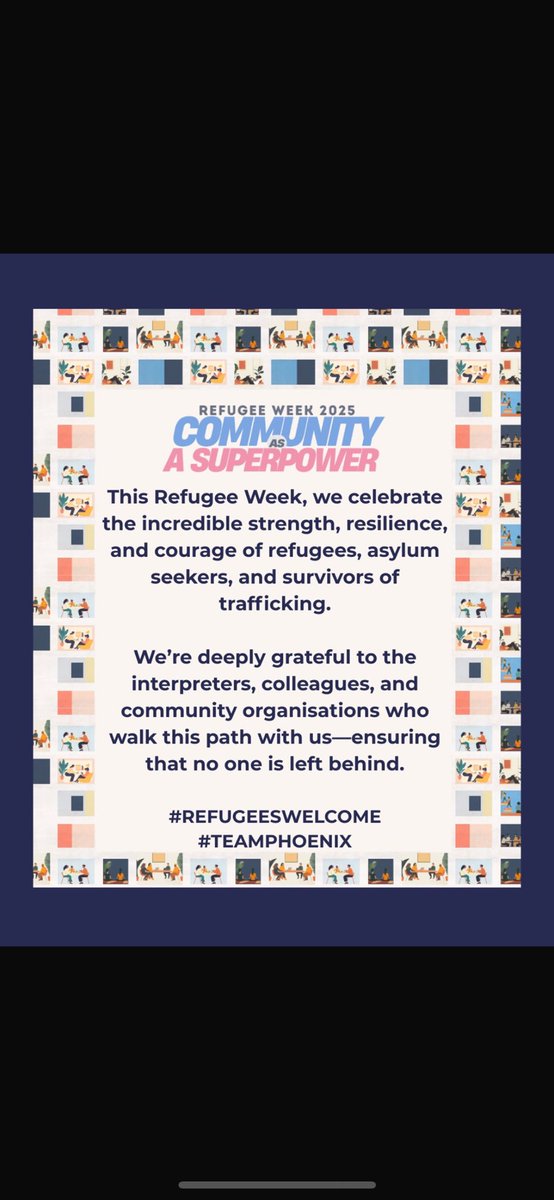 REFUGEE WEEK 2025
COMMUNITY AS A SUPERPOWER

This Refugee Week, we celebrate the incredible strength, resilience, and courage of refugees, asylum seekers, and survivors of trafficking.

We're deeply grateful to the interpreters, colleagues, and community organisations who walk this path with us—ensuring that no one is left behind.

#REFUGEESWELCOME
#TEAMPHOENIX